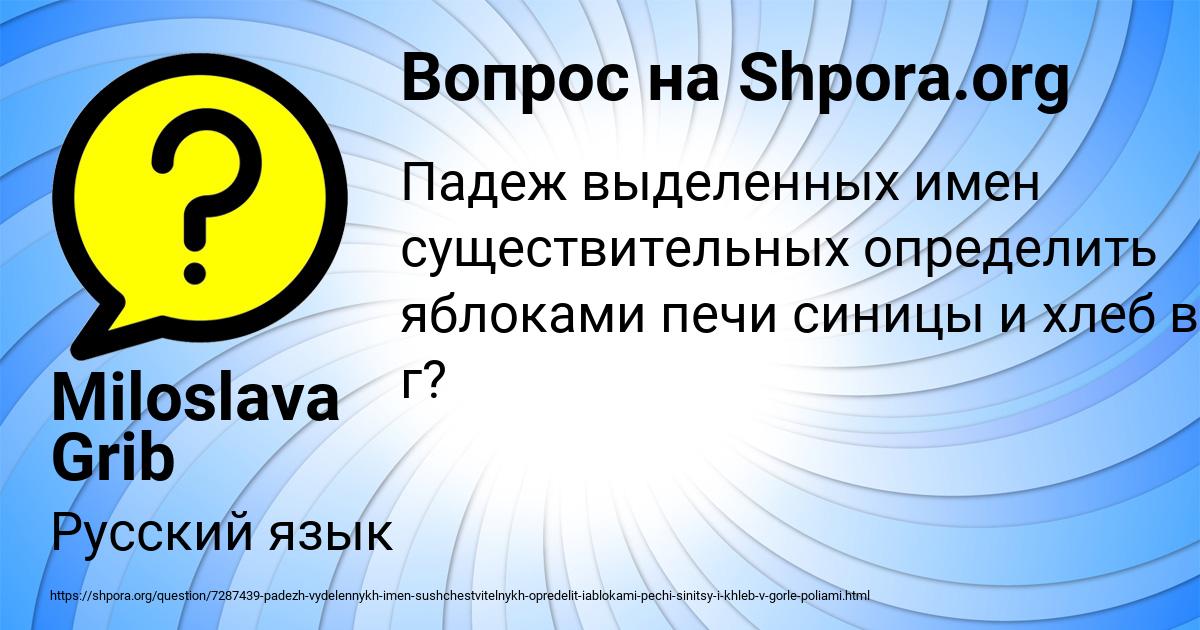 Вопрос на Shpora.org

Падеж выделенных имен существительных определить яблоками печи синицы и хлеб в г?

Miloslava Grib

Русский язык

https://shpora.org/question/7287439-padezh-vydelennykh-imen-sushchestvitelnykh-opredelit-iablokami-pechi-sinitsy-i-khleb-v-gorle-poliami.html